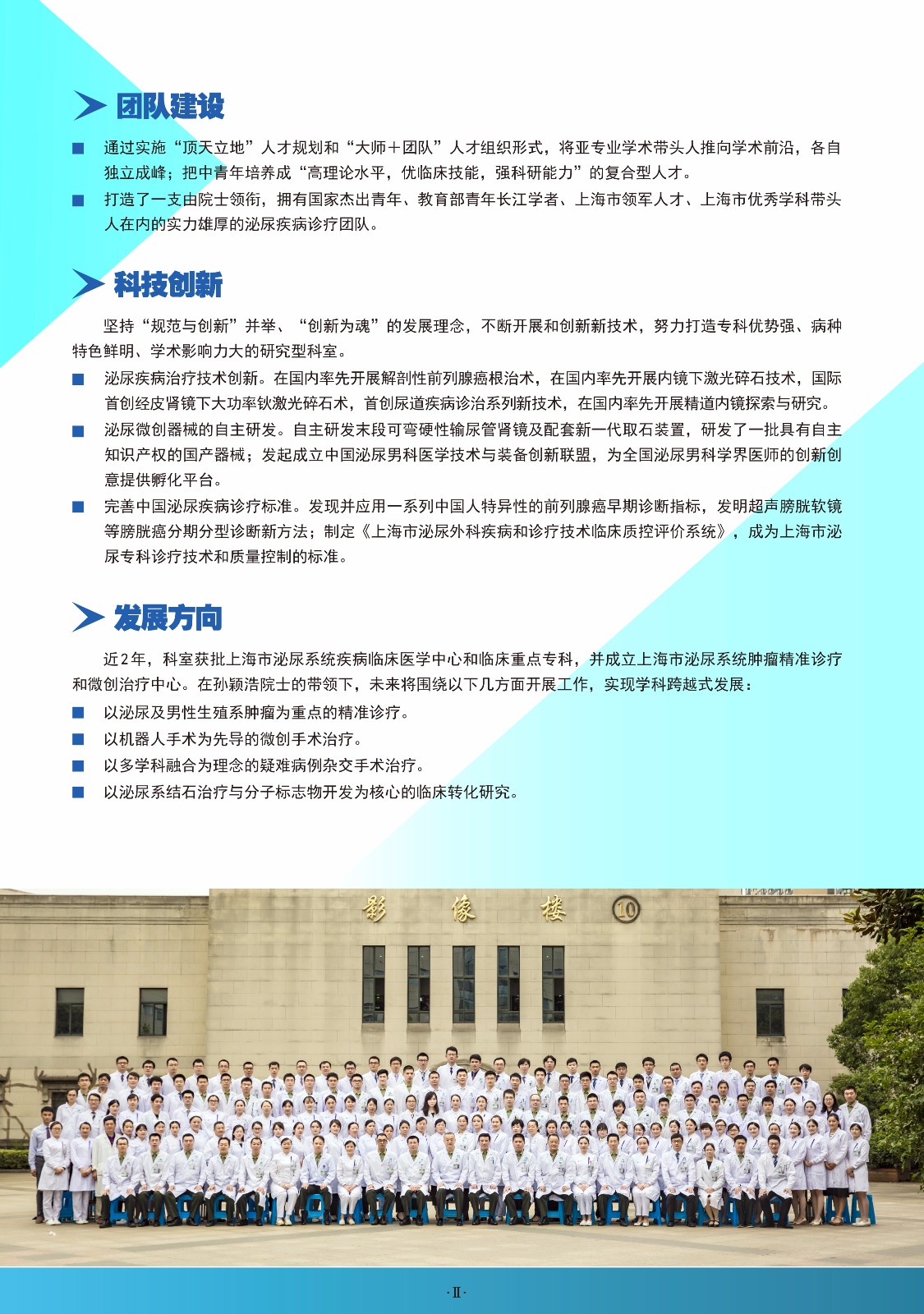 团队建设

■ 通过实施“顶天立地”人才规划和“大师＋团队”人才组织形式，将亚专业学术带头人推向学术前沿，各自独立成峰；把中青年培养成“高理论水平，优临床技能，强科研能力”的复合型人才。

■ 打造了一支由院士领衔，拥有国家杰出青年、教育部青年长江学者、上海市领军人才、上海市优秀学科带头人在内的实力雄厚的泌尿疾病诊疗团队。

科技创新

坚持“规范与创新”并举、“创新为魂”的发展理念，不断开展和创新新技术，努力打造专科优势强、病种特色鲜明、学术影响力大的研究型科室。

■ 泌尿疾病治疗技术创新。在国内率先开展解剖性前列腺癌根治术，在国内率先开展内镜下激光碎石技术，国际首创经皮肾镜下大功率钬激光碎石术，首创尿道疾病诊治系列新技术，在国内率先开展精道内镜探索与研究。

■ 泌尿微创器械的自主研发。自主研发末段可弯硬性输尿管肾镜及配套新一代取石装置，研发了一批具有自主知识产权的国产器械；发起成立中国泌尿男科医学技术与装备创新联盟，为全国泌尿男科学界医师的创新创意提供孵化平台。

■ 完善中国泌尿疾病诊疗标准。发现并应用一系列中国人特异性的前列腺癌早期诊断指标，发明超声膀胱软镜等膀胱癌分期分型诊断新方法；制定《上海市泌尿外科疾病和诊疗技术临床质控评价系统》，成为上海市泌尿专科诊疗技术和质量控制的标准。

发展方向

近2年，科室获批上海市泌尿系统疾病临床医学中心和临床重点专科，并成立上海市泌尿系统肿瘤精准诊疗和微创治疗中心。在孙颖浩院士的带领下，未来将围绕以下几方面开展工作，实现学科跨越式发展：

■ 以泌尿及男性生殖系肿瘤为重点的精准诊疗。
■ 以机器人手术为先导的微创手术治疗。
■ 以多学科融合为理念的疑难病例杂交手术治疗。
■ 以泌尿系结石治疗与分子标志物开发为核心的临床转化研究。

影 像 楼 10

· II ·